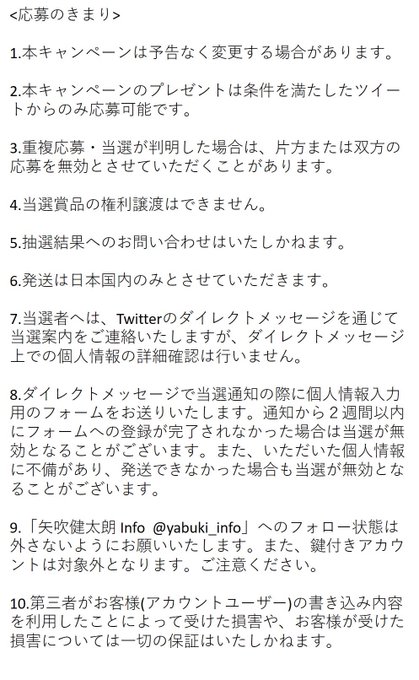 <応募のきまり>

1.本キャンペーンは予告なく変更する場合があります。

2.本キャンペーンのプレゼントは条件を満たしたツイートからのみ応募可能です。

3.重複応募・当選が判明した場合は、片方または双方の応募を無効とさせていただくことがあります。

4.当選賞品の権利譲渡はできません。

5.抽選結果へのお問い合わせはいたしかねます。

6.発送は日本国内のみとさせていただきます。

7.当選者へは、Twitterのダイレクトメッセージを通じて当選案内をご連絡いたしますが、ダイレクトメッセージ上での個人情報の詳細確認は行いません。

8.ダイレクトメッセージで当選通知の際に個人情報入力用のフォームをお送りいたします。通知から２週間以内にフォームへの登録が完了されなかった場合は当選が無効となることがございます。また、いただいた個人情報に不備があり、発送できなかった場合も当選が無効となることがございます。

9.「矢吹健太朗 Info @yabuki_info」へのフォロー状態は外さないようにお願いいたします。また、鍵付きアカウントは対象外となります。ご注意ください。

10.第三者がお客様(アカウントユーザー)の書き込み内容を利用したことによって受けた損害や、お客様が受けた損害については一切の保証はいたしかねます。